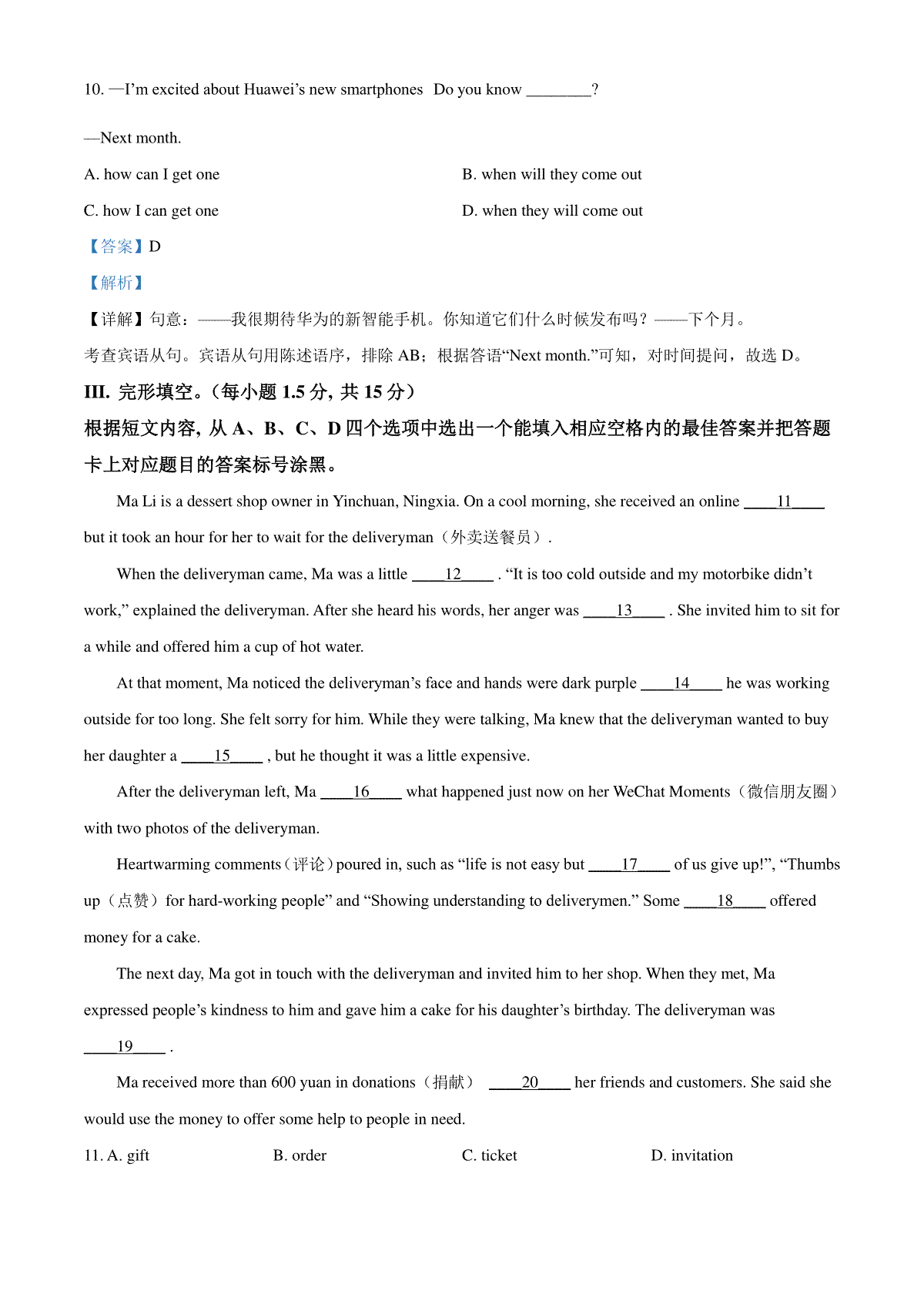 10. —I'm excited about Huawei's new smartphones Do you know ________?

—Next month.

A. how can I get one

B. when will they come out

C. how I can get one

D. when they will come out

【答案】D

【解析】

【详解】句意：——我很期待华为的新智能手机。你知道它们什么时候发布吗？——下个月。

考查宾语从句。宾语从句用陈述语序，排除 AB；根据答语“Next month.”可知，对时间提问，故选 D。

III. 完形填空。(每小题 1.5 分, 共 15 分)

根据短文内容, 从 A、B、C、D 四个选项中选出一个能填入相应空格内的最佳答案并把答题卡上对应题目的答案标号涂黑。

Ma Li is a dessert shop owner in Yinchuan, Ningxia. On a cool morning, she received an online ____11____ but it took an hour for her to wait for the deliveryman（外卖送餐员）.

When the deliveryman came, Ma was a little ____12____ . “It is too cold outside and my motorbike didn't work,” explained the deliveryman. After she heard his words, her anger was ____13____ . She invited him to sit for a while and offered him a cup of hot water.

At that moment, Ma noticed the deliveryman's face and hands were dark purple ____14____ he was working outside for too long. She felt sorry for him. While they were talking, Ma knew that the deliveryman wanted to buy her daughter a ____15____ , but he thought it was a little expensive.

After the deliveryman left, Ma ____16____ what happened just now on her WeChat Moments（微信朋友圈）with two photos of the deliveryman.

Heartwarming comments（评论）poured in, such as “life is not easy but ____17____ of us give up!”, “Thumbs up（点赞）for hard-working people” and “Showing understanding to deliverymen.” Some ____18____ offered money for a cake.

The next day, Ma got in touch with the deliveryman and invited him to her shop. When they met, Ma expressed people's kindness to him and gave him a cake for his daughter's birthday. The deliveryman was ____19____ .

Ma received more than 600 yuan in donations（捐献） ____20____ her friends and customers. She said she would use the money to offer some help to people in need.

11. A. gift B. order C. ticket D. invitation